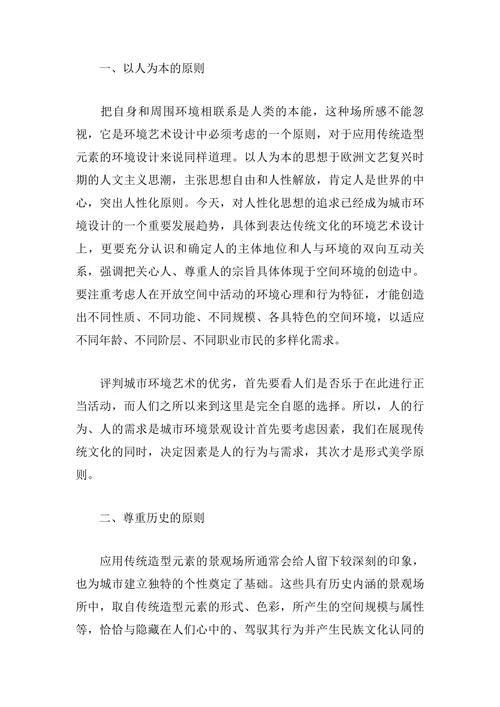 一、以人为本的原则

把自身和周围环境相联系是人类的本能，这种场所感不能忽视，它是环境艺术设计中必须考虑的一个原则，对于应用传统造型元素的环境设计来说同样道理。以人为本的思想于欧洲文艺复兴时期的人文主义思潮，主张思想自由和人性解放，肯定人是世界的中心，突出人性化原则。今天，对人性化思想的追求已经成为城市环境设计的一个重要发展趋势，具体到表达传统文化的环境艺术设计上，更要充分认识和确定人的主体地位和人与环境的双向互动关系，强调把关心人、尊重人的宗旨具体体现于空间环境的创造中。要注重考虑人在开放空间中活动的环境心理和行为特征，才能创造出不同性质、不同功能、不同规模、各具特色的空间环境，以适应不同年龄、不同阶层、不同职业市民的多样化需求。

评判城市环境艺术的优劣，首先要看人们是否乐于在此进行正当活动，而人们之所以来到这里是完全自愿的选择。所以，人的行为、人的需求是城市环境景观设计首先要考虑因素，我们在展现传统文化的同时，决定因素是人的行为与需求，其次才是形式美学原则。

二、尊重历史的原则

应用传统造型元素的景观场所通常会给人留下较深刻的印象，也为城市建立独特的个性奠定了基础。这些具有历史内涵的景观场所中，取自传统造型元素的形式、色彩，所产生的空间规模与属性等，恰恰与隐藏在人们心中的、驾驭其行为并产生民族文化认同的